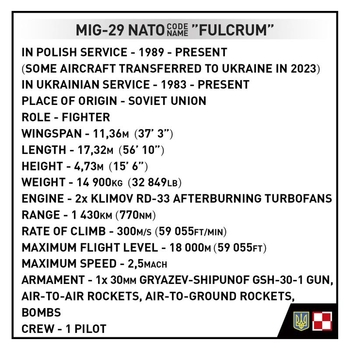 MIG-29 NATO CODE NAME "FULCRUM"

IN POLISH SERVICE - 1989 - PRESENT
(SOME AIRCRAFT TRANSFERRED TO UKRAINE IN 2023)
IN UKRAINIAN SERVICE - 1983 - PRESENT
PLACE OF ORIGIN - SOVIET UNION
ROLE - FIGHTER
WINGSPAN - 11,36M (37' 3")
LENGTH - 17,32M (56' 10")
HEIGHT - 4,73M (15' 6")
WEIGHT - 14 900KG (32 849LB)
ENGINE - 2x KLIMOV RD-33 AFTERBURNING TURBOFANS
RANGE - 1 430KM (770NM)
RATE OF CLIMB - 300M/S (59 055FT/MIN)
MAXIMUM FLIGHT LEVEL - 18 000M (59 055FT)
MAXIMUM SPEED - 2,5MACH
ARMAMENT - 1x 30MM GRYAZEV-SHIPUNOF GSH-30-1 GUN, AIR-TO-AIR ROCKETS, AIR-TO-GROUND ROCKETS, BOMBS
CREW - 1 PILOT